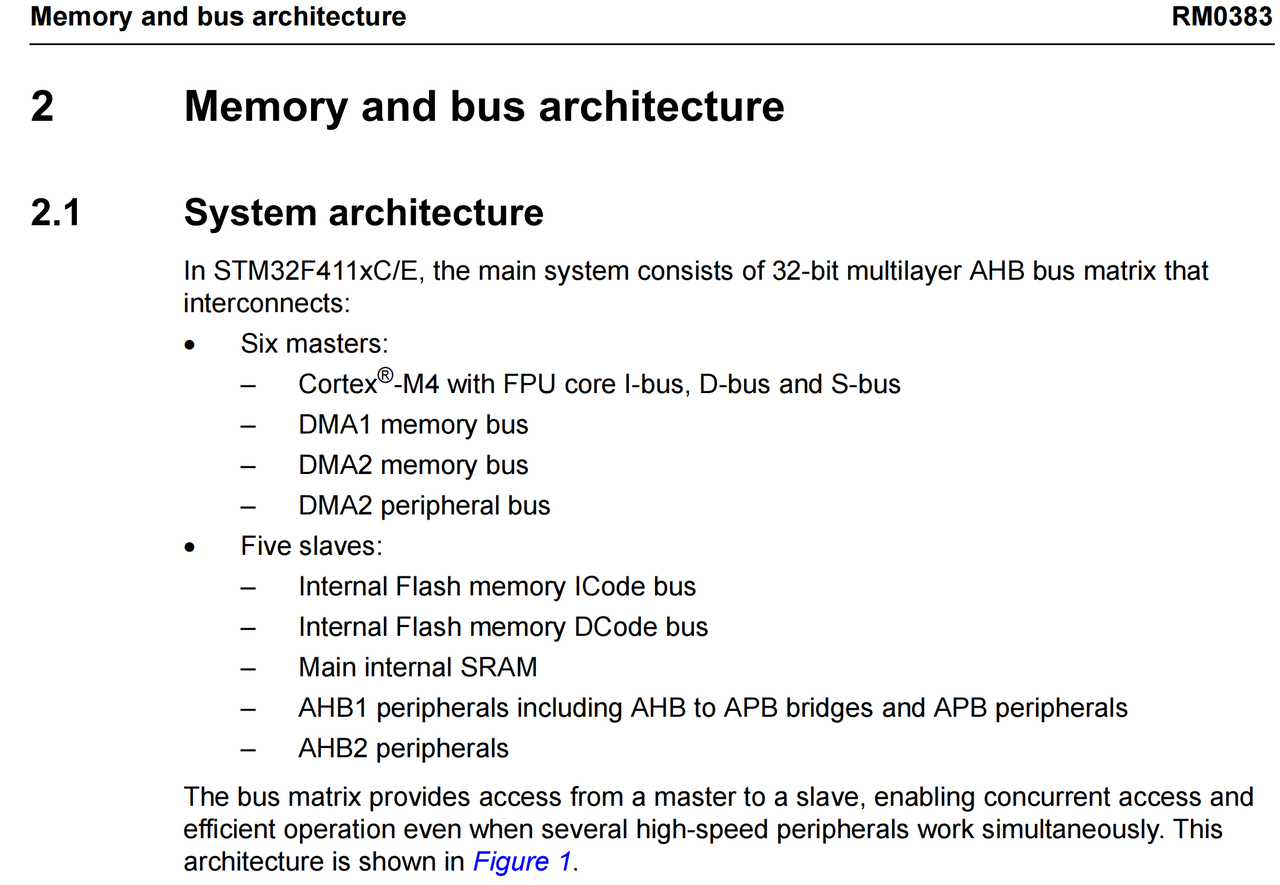 Memory and bus architecture RM0383

2 Memory and bus architecture

2.1 System architecture

In STM32F411xC/E, the main system consists of 32-bit multilayer AHB bus matrix that interconnects:

• Six masters:
– Cortex®-M4 with FPU core I-bus, D-bus and S-bus
– DMA1 memory bus
– DMA2 memory bus
– DMA2 peripheral bus
• Five slaves:
– Internal Flash memory ICode bus
– Internal Flash memory DCode bus
– Main internal SRAM
– AHB1 peripherals including AHB to APB bridges and APB peripherals
– AHB2 peripherals

The bus matrix provides access from a master to a slave, enabling concurrent access and efficient operation even when several high-speed peripherals work simultaneously. This architecture is shown in Figure 1.